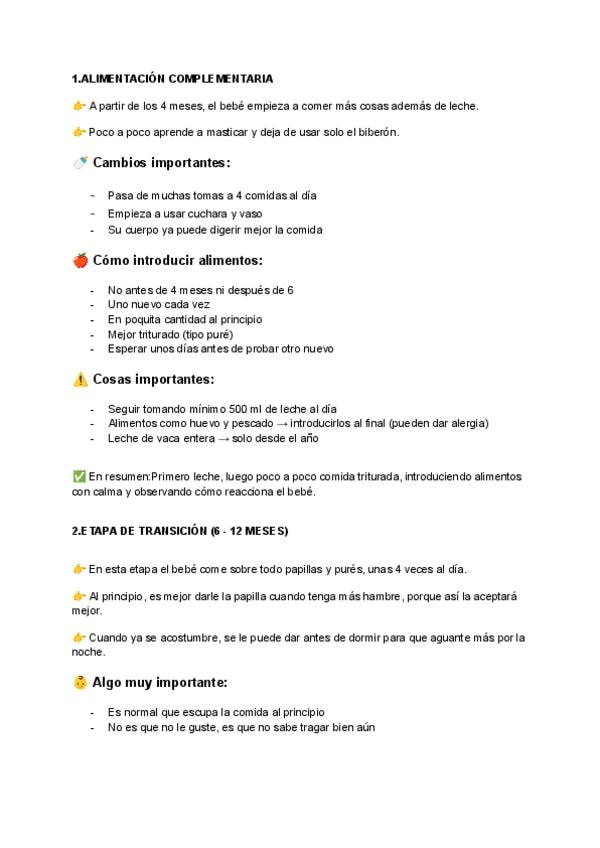 1.ALIMENTACIÓN COMPLEMENTARIA

👉 A partir de los 4 meses, el bebé empieza a comer más cosas además de leche.

👉 Poco a poco aprende a masticar y deja de usar solo el biberón.

🍼 Cambios importantes:

- Pasa de muchas tomas a 4 comidas al día
- Empieza a usar cuchara y vaso
- Su cuerpo ya puede digerir mejor la comida

🍎 Cómo introducir alimentos:

- No antes de 4 meses ni después de 6
- Uno nuevo cada vez
- En poquita cantidad al principio
- Mejor triturado (tipo puré)
- Esperar unos días antes de probar otro nuevo

⚠️ Cosas importantes:

- Seguir tomando mínimo 500 ml de leche al día
- Alimentos como huevo y pescado → introducirlos al final (pueden dar alergia)
- Leche de vaca entera → solo desde el año

✅ En resumen:Primero leche, luego poco a poco comida triturada, introduciendo alimentos con calma y observando cómo reacciona el bebé.

2.ETAPA DE TRANSICIÓN (6 - 12 MESES)

👉 En esta etapa el bebé come sobre todo papillas y purés, unas 4 veces al día.

👉 Al principio, es mejor darle la papilla cuando tenga más hambre, porque así la aceptará mejor.

👉 Cuando ya se acostumbre, se le puede dar antes de dormir para que aguante más por la noche.

👶 Algo muy importante:

- Es normal que escupa la comida al principio
- No es que no le guste, es que no sabe tragar bien aún